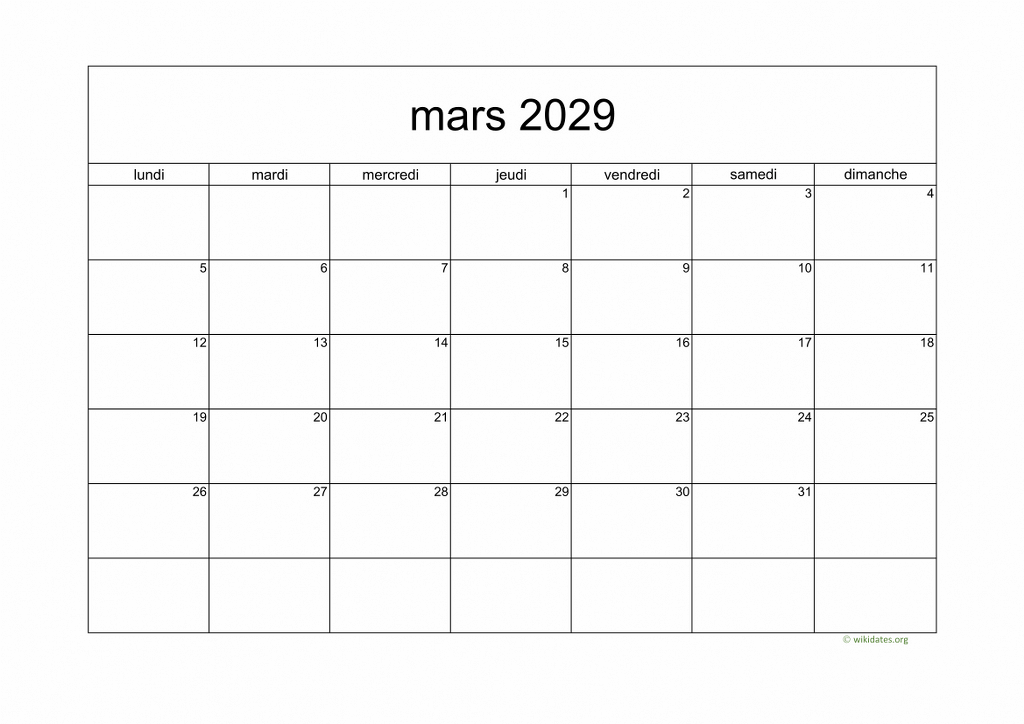 mars 2029

| lundi | mardi | mercredi | jeudi | vendredi | samedi | dimanche |
|---|---|---|---|---|---|---|
| | | | 1 | 2 | 3 | 4 |
| 5 | 6 | 7 | 8 | 9 | 10 | 11 |
| 12 | 13 | 14 | 15 | 16 | 17 | 18 |
| 19 | 20 | 21 | 22 | 23 | 24 | 25 |
| 26 | 27 | 28 | 29 | 30 | 31 | |
| | | | | | | |

© wikidates.org